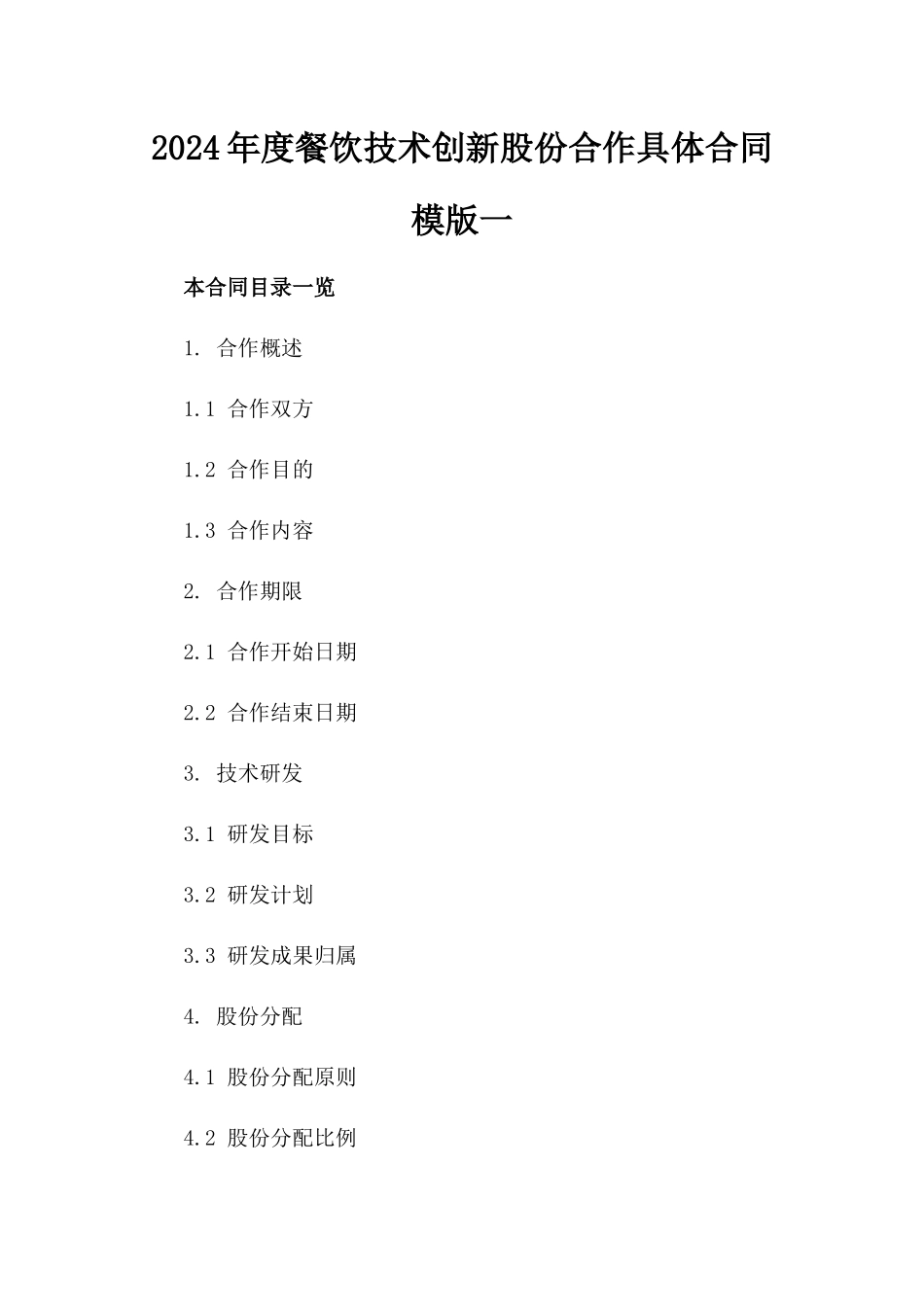 2024年度餐饮技术创新股份合作具体合同模版一

本合同目录一览

1. 合作概述

1.1 合作双方

1.2 合作目的

1.3 合作内容

2. 合作期限

2.1 合作开始日期

2.2 合作结束日期

3. 技术研发

3.1 研发目标

3.2 研发计划

3.3 研发成果归属

4. 股份分配

4.1 股份分配原则

4.2 股份分配比例